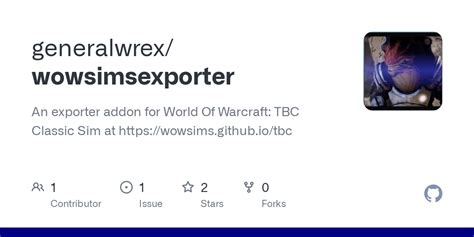 generalwrex/
wowsimsexporter

An exporter addon for World Of Warcraft: TBC Classic Sim at https://wowsims.github.io/tbc

1
Contributor

1
Issue

2
Stars

0
Forks